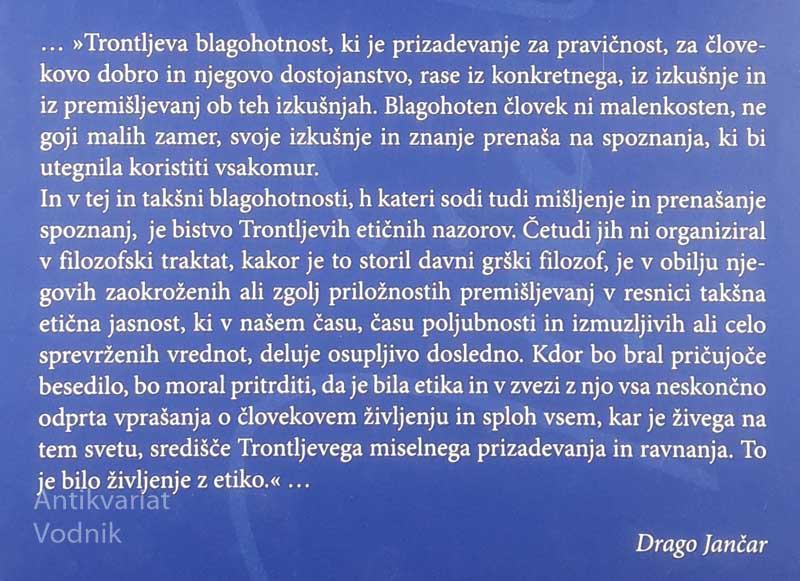 … »Trontljeva blagohotnost, ki je prizadevanje za pravičnost, za človekovo dobro in njegovo dostojanstvo, rase iz konkretnega, iz izkušnje in iz premišljevanj ob teh izkušnjah. Blagohoten človek ni malenkosten, ne goji malih zamer, svoje izkušnje in znanje prenaša na spoznanja, ki bi utegnila koristiti vsakomur.

In v tej in takšni blagohotnosti, h kateri sodi tudi mišljenje in prenašanje spoznanj, je bistvo Trontljevih etičnih nazorov. Četudi jih ni organiziral v filozofski traktat, kakor je to storil davni grški filozof, je v obilju njegovih zaokroženih ali zgolj priložnostih premišljevanj v resnici takšna etična jasnost, ki v našem času, času poljubnosti in izmuzljivih ali celo sprevrženih vrednot, deluje osupljivo dosledno. Kdor bo bral pričujoče besedilo, bo moral pritrditi, da je bila etika in v zvezi z njo vsa neskončno odprta vprašanja o človekovem življenju in sploh vsem, kar je živega na tem svetu, središče Trontljevega miselnega prizadevanja in ravnanja. To je bilo življenje z etiko.« …

Drago Jančar

Antikvariat
Vodnik